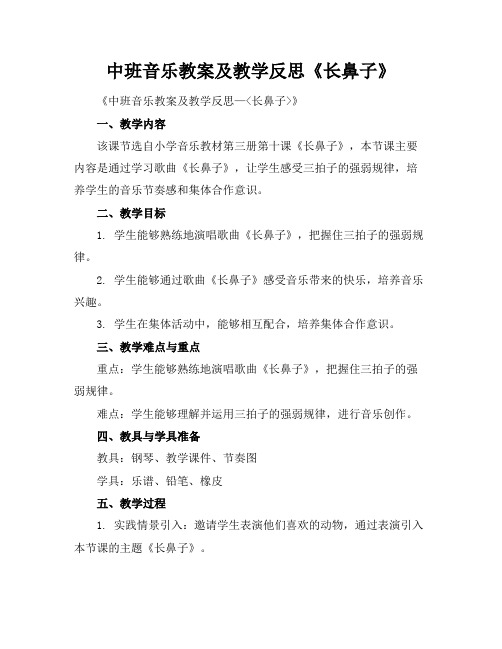 中班音乐教案及教学反思《长鼻子》

《中班音乐教案及教学反思—<长鼻子>》

一、教学内容

该课节选自小学音乐教材第三册第十课《长鼻子》，本节课主要内容是通过学习歌曲《长鼻子》，让学生感受三拍子的强弱规律，培养学生的音乐节奏感和集体合作意识。

二、教学目标

1. 学生能够熟练地演唱歌曲《长鼻子》，把握住三拍子的强弱规律。

2. 学生能够通过歌曲《长鼻子》感受音乐带来的快乐，培养音乐兴趣。

3. 学生在集体活动中，能够相互配合，培养集体合作意识。

三、教学难点与重点

重点：学生能够熟练地演唱歌曲《长鼻子》，把握住三拍子的强弱规律。

难点：学生能够理解并运用三拍子的强弱规律，进行音乐创作。

四、教具与学具准备

教具：钢琴、教学课件、节奏图

学具：乐谱、铅笔、橡皮

五、教学过程

1. 实践情景引入：邀请学生表演他们喜欢的动物，通过表演引入本节课的主题《长鼻子》。